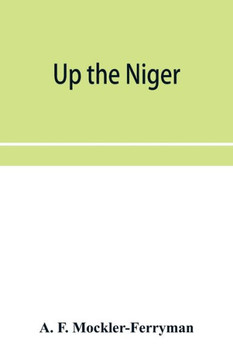 Up the Niger

A. F. Mockler-Ferryman